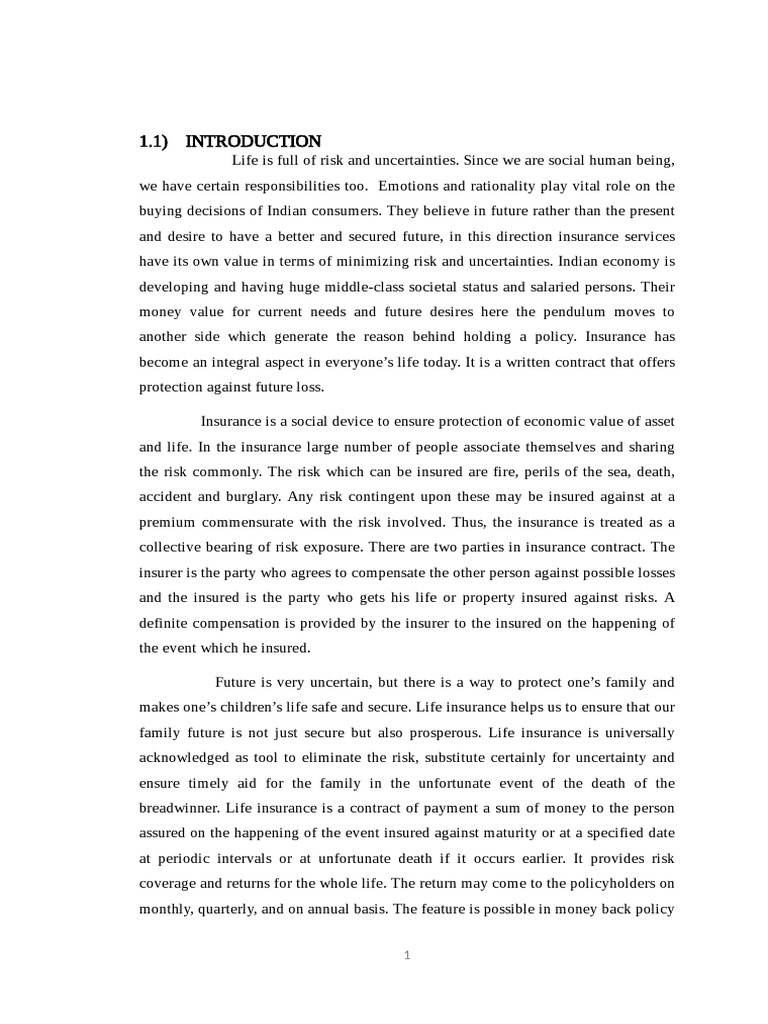 1.1) INTRODUCTION

Life is full of risk and uncertainties. Since we are social human being, we have certain responsibilities too. Emotions and rationality play vital role on the buying decisions of Indian consumers. They believe in future rather than the present and desire to have a better and secured future, in this direction insurance services have its own value in terms of minimizing risk and uncertainties. Indian economy is developing and having huge middle-class societal status and salaried persons. Their money value for current needs and future desires here the pendulum moves to another side which generate the reason behind holding a policy. Insurance has become an integral aspect in everyone's life today. It is a written contract that offers protection against future loss.

Insurance is a social device to ensure protection of economic value of asset and life. In the insurance large number of people associate themselves and sharing the risk commonly. The risk which can be insured are fire, perils of the sea, death, accident and burglary. Any risk contingent upon these may be insured against at a premium commensurate with the risk involved. Thus, the insurance is treated as a collective bearing of risk exposure. There are two parties in insurance contract. The insurer is the party who agrees to compensate the other person against possible losses and the insured is the party who gets his life or property insured against risks. A definite compensation is provided by the insurer to the insured on the happening of the event which he insured.

Future is very uncertain, but there is a way to protect one's family and makes one's children's life safe and secure. Life insurance helps us to ensure that our family future is not just secure but also prosperous. Life insurance is universally acknowledged as tool to eliminate the risk, substitute certainly for uncertainty and ensure timely aid for the family in the unfortunate event of the death of the breadwinner. Life insurance is a contract of payment a sum of money to the person assured on the happening of the event insured against maturity or at a specified date at periodic intervals or at unfortunate death if it occurs earlier. It provides risk coverage and returns for the whole life. The return may come to the policyholders on monthly, quarterly, and on annual basis. The feature is possible in money back policy

1